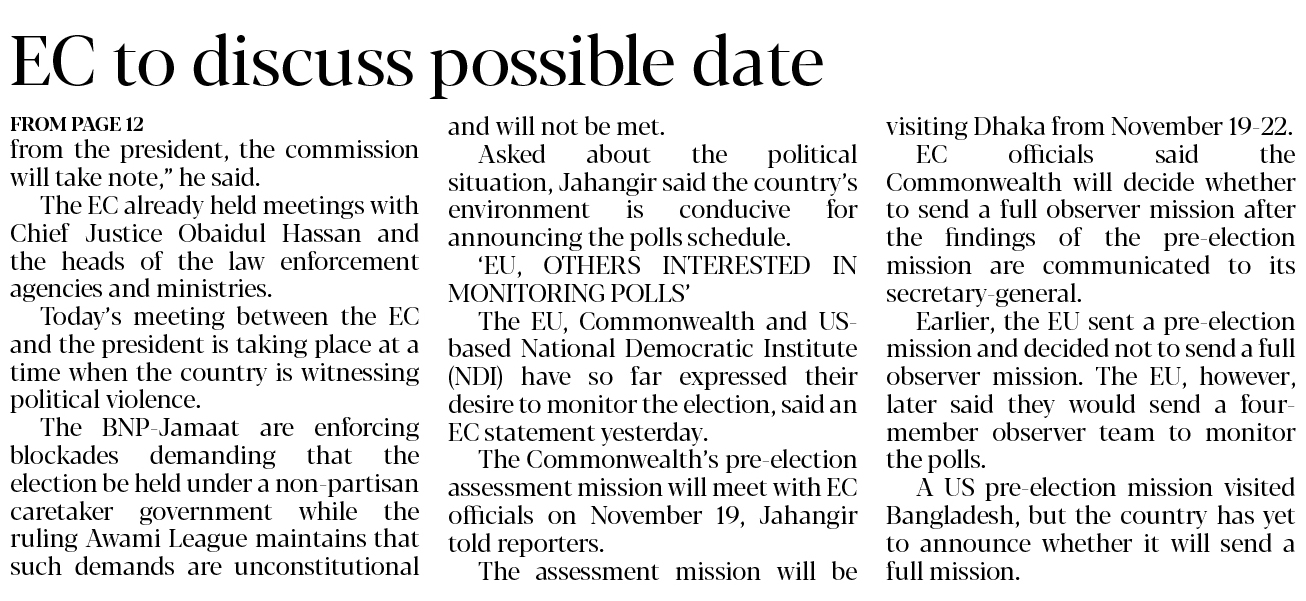 EC to discuss possible date

FROM PAGE 12
from the president, the commission will take note," he said.

The EC already held meetings with Chief Justice Obaidul Hassan and the heads of the law enforcement agencies and ministries.

Today's meeting between the EC and the president is taking place at a time when the country is witnessing political violence.

The BNP-Jamaat are enforcing blockades demanding that the election be held under a non-partisan caretaker government while the ruling Awami League maintains that such demands are unconstitutional and will not be met.

Asked about the political situation, Jahangir said the country's environment is conducive for announcing the polls schedule.

'EU, OTHERS INTERESTED IN MONITORING POLLS'

The EU, Commonwealth and US-based National Democratic Institute (NDI) have so far expressed their desire to monitor the election, said an EC statement yesterday.

The Commonwealth's pre-election assessment mission will meet with EC officials on November 19, Jahangir told reporters.

The assessment mission will be visiting Dhaka from November 19-22.

EC officials said the Commonwealth will decide whether to send a full observer mission after the findings of the pre-election mission are communicated to its secretary-general.

Earlier, the EU sent a pre-election mission and decided not to send a full observer mission. The EU, however, later said they would send a four-member observer team to monitor the polls.

A US pre-election mission visited Bangladesh, but the country has yet to announce whether it will send a full mission.